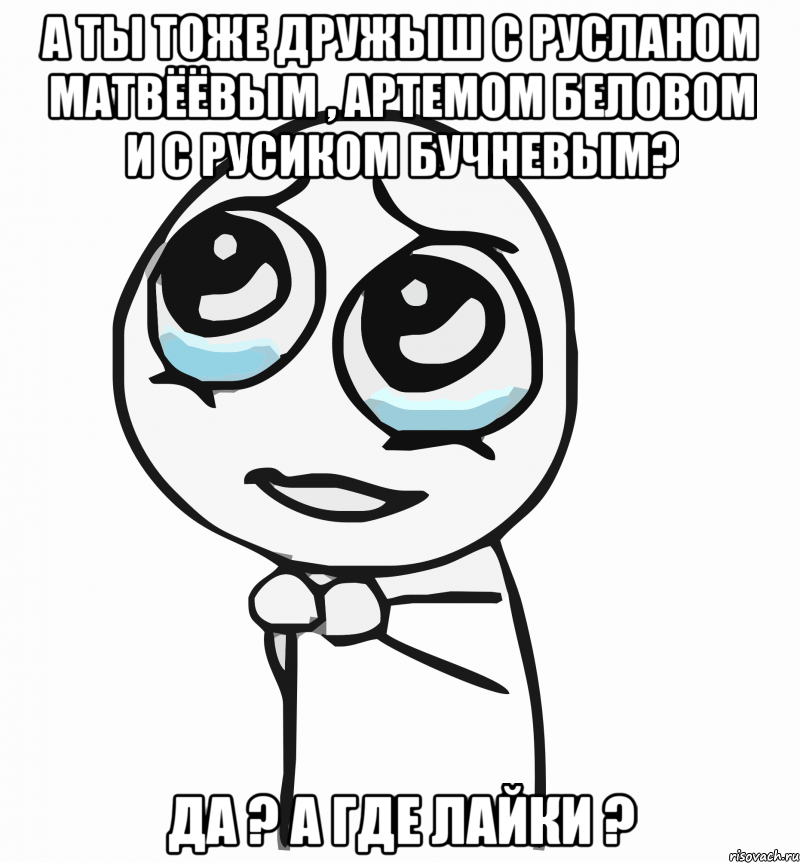 А ТЫ ТОЖЕ ДРУЖЫШ С РУСЛАНОМ МАТВЁЁВЫМ , АРТЕМОМ БЕЛОВОМ И С РУСИКОМ БУЧНЕВЫМ?

ДА ? А ГДЕ ЛАЙКИ ?

risovach.ru